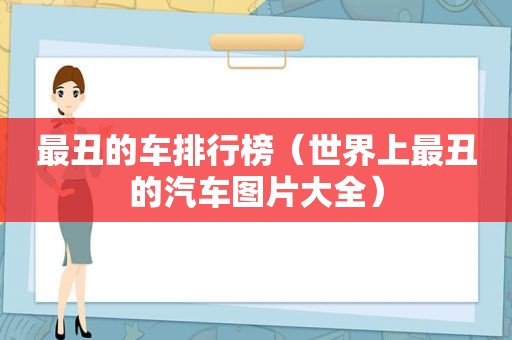 最丑的车排行榜（世界上最丑的汽车图片大全）